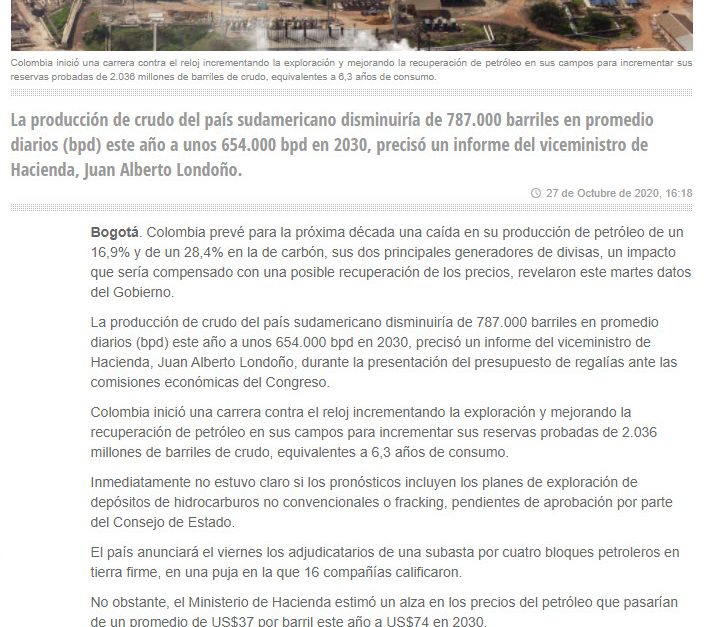 Colombia inició una carrera contra el reloj incrementando la exploración y mejorando la recuperación de petróleo en sus campos para incrementar sus reservas probadas de 2.036 millones de barriles de crudo, equivalentes a 6,3 años de consumo.

La producción de crudo del país sudamericano disminuiría de 787.000 barriles en promedio diarios (bpd) este año a unos 654.000 bpd en 2030, precisó un informe del viceministro de Hacienda, Juan Alberto Londoño.

27 de Octubre de 2020, 16:18

Bogotá. Colombia prevé para la próxima década una caída en su producción de petróleo de un 16,9% y de un 28,4% en la de carbón, sus dos principales generadores de divisas, un impacto que sería compensado con una posible recuperación de los precios, revelaron este martes datos del Gobierno.

La producción de crudo del país sudamericano disminuiría de 787.000 barriles en promedio diarios (bpd) este año a unos 654.000 bpd en 2030, precisó un informe del viceministro de Hacienda, Juan Alberto Londoño, durante la presentación del presupuesto de regalías ante las comisiones económicas del Congreso.

Colombia inició una carrera contra el reloj incrementando la exploración y mejorando la recuperación de petróleo en sus campos para incrementar sus reservas probadas de 2.036 millones de barriles de crudo, equivalentes a 6,3 años de consumo.

Inmediatamente no estuvo claro si los pronósticos incluyen los planes de exploración de depósitos de hidrocarburos no convencionales o fracking, pendientes de aprobación por parte del Consejo de Estado.

El país anunciará el viernes los adjudicatarios de una subasta por cuatro bloques petroleros en tierra firme, en una puja en la que 16 compañías calificaron.

No obstante, el Ministerio de Hacienda estimó un alza en los precios del petróleo que pasarían de un promedio de US$37 por barril este año a US$74 en 2030.